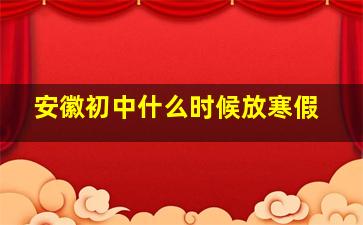 安徽初中什么时候放寒假